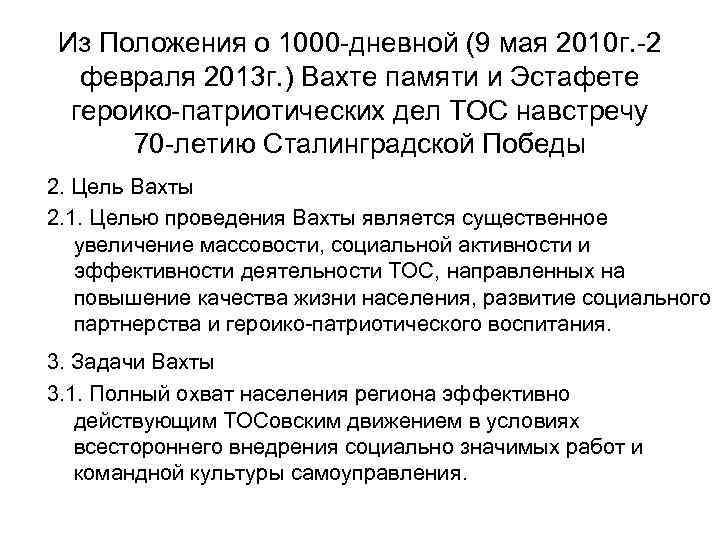 Из Положения о 1000-дневной (9 мая 2010г.-2 февраля 2013г.) Вахте памяти и Эстафете героико-патриотических дел ТОС навстречу 70-летию Сталинградской Победы

2. Цель Вахты

2.1. Целью проведения Вахты является существенное увеличение массовости, социальной активности и эффективности деятельности ТОС, направленных на повышение качества жизни населения, развитие социального партнерства и героико-патриотического воспитания.

3. Задачи Вахты

3.1. Полный охват населения региона эффективно действующим ТОСовским движением в условиях всестороннего внедрения социально значимых работ и командной культуры самоуправления.